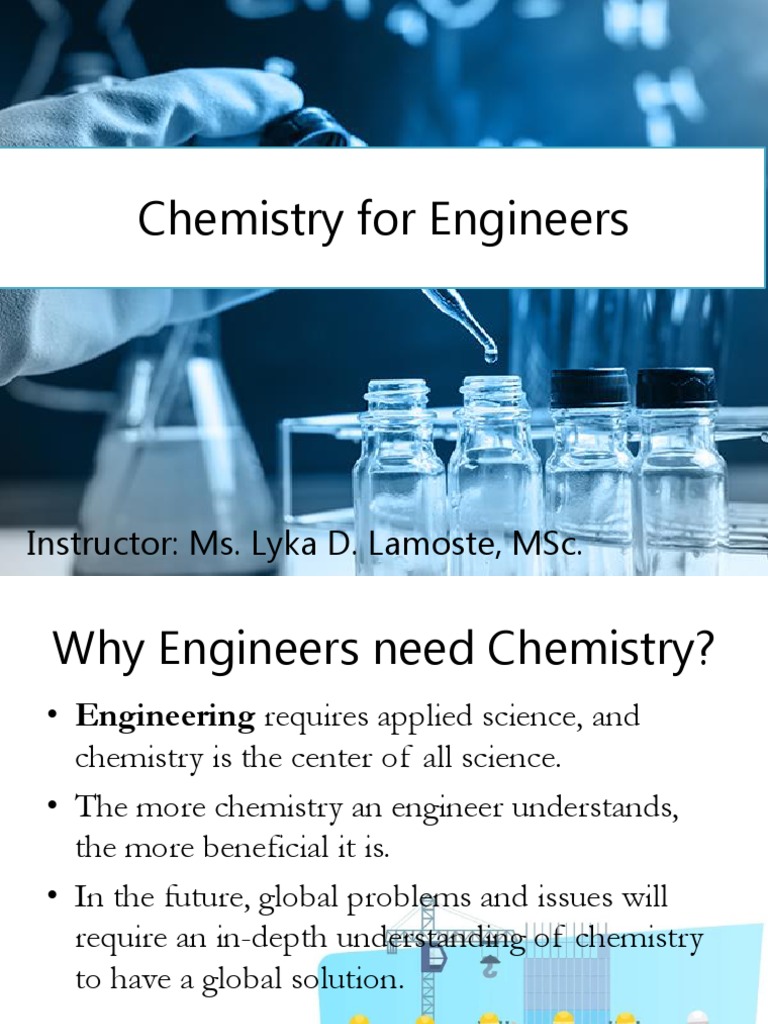 Chemistry for Engineers

Instructor: Ms. Lyka D. Lamoste, MSc.

Why Engineers need Chemistry?

• Engineering requires applied science, and chemistry is the center of all science.

• The more chemistry an engineer understands, the more beneficial it is.

• In the future, global problems and issues will require an in-depth understanding of chemistry to have a global solution.